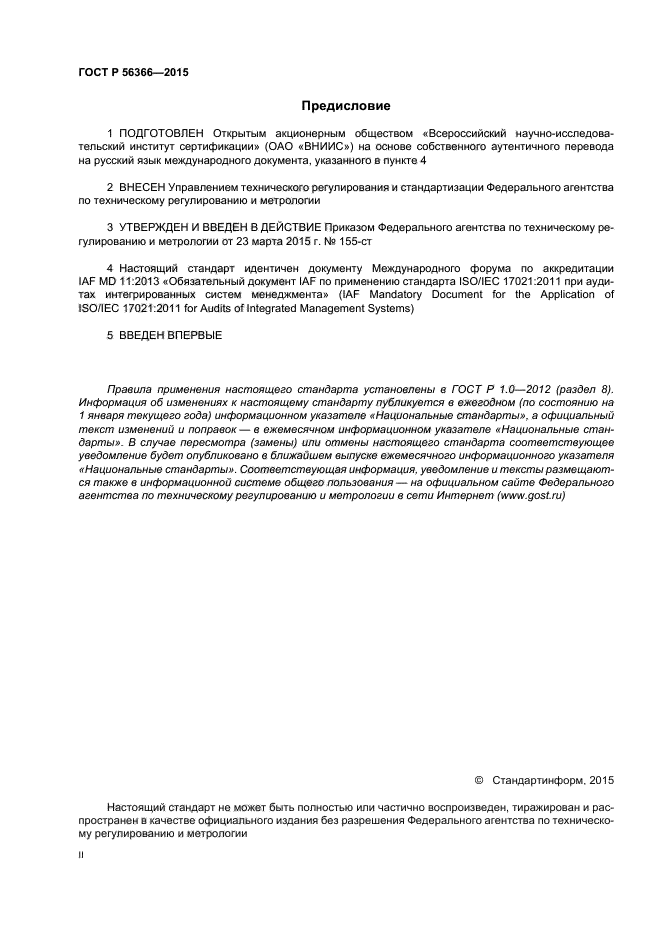 ГОСТ Р 56366—2015

Предисловие

1 ПОДГОТОВЛЕН Открытым акционерным обществом «Всероссийский научно-исследовательский институт сертификации» (ОАО «ВНИИС») на основе собственного аутентичного перевода на русский язык международного документа, указанного в пункте 4

2 ВНЕСЕН Управлением технического регулирования и стандартизации Федерального агентства по техническому регулированию и метрологии

3 УТВЕРЖДЕН И ВВЕДЕН В ДЕЙСТВИЕ Приказом Федерального агентства по техническому регулированию и метрологии от 23 марта 2015 г. № 155-ст

4 Настоящий стандарт идентичен документу Международного форума по аккредитации IAF MD 11:2013 «Обязательный документ IAF по применению стандарта ISO/IEC 17021:2011 при аудитах интегрированных систем менеджмента» (IAF Mandatory Document for the Application of ISO/IEC 17021:2011 for Audits of Integrated Management Systems)

5 ВВЕДЕН ВПЕРВЫЕ

Правила применения настоящего стандарта установлены в ГОСТ Р 1.0—2012 (раздел 8). Информация об изменениях к настоящему стандарту публикуется в ежегодном (по состоянию на 1 января текущего года) информационном указателе «Национальные стандарты», а официальный текст изменений и поправок — в ежемесячном информационном указателе «Национальные стандарты». В случае пересмотра (замены) или отмены настоящего стандарта соответствующее уведомление будет опубликовано в ближайшем выпуске ежемесячного информационного указателя «Национальные стандарты». Соответствующая информация, уведомление и тексты размещаются также в информационной системе общего пользования — на официальном сайте Федерального агентства по техническому регулированию и метрологии в сети Интернет (www.gost.ru)

© Стандартинформ, 2015

Настоящий стандарт не может быть полностью или частично воспроизведен, тиражирован и распространен в качестве официального издания без разрешения Федерального агентства по техническому регулированию и метрологии

II